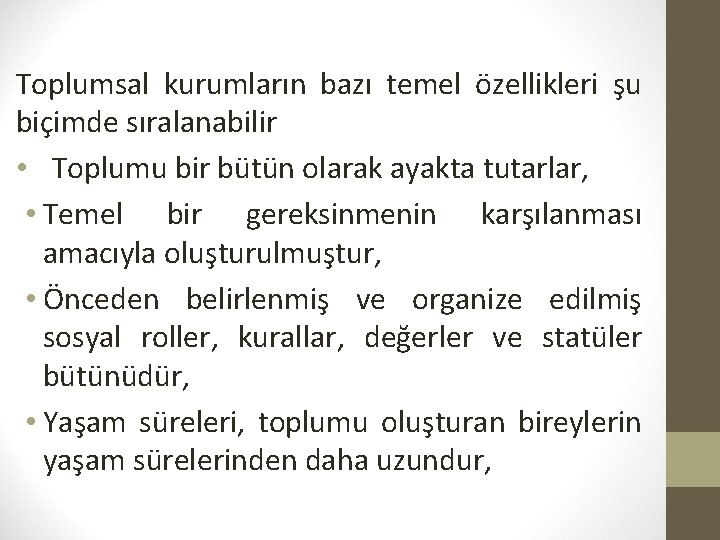 Toplumsal kurumların bazı temel özellikleri şu biçimde sıralanabilir

• Toplumu bir bütün olarak ayakta tutarlar,

• Temel bir gereksinmenin karşılanması amacıyla oluşturulmuştur,

• Önceden belirlenmiş ve organize edilmiş sosyal roller, kurallar, değerler ve statüler bütünüdür,

• Yaşam süreleri, toplumu oluşturan bireylerin yaşam sürelerinden daha uzundur,